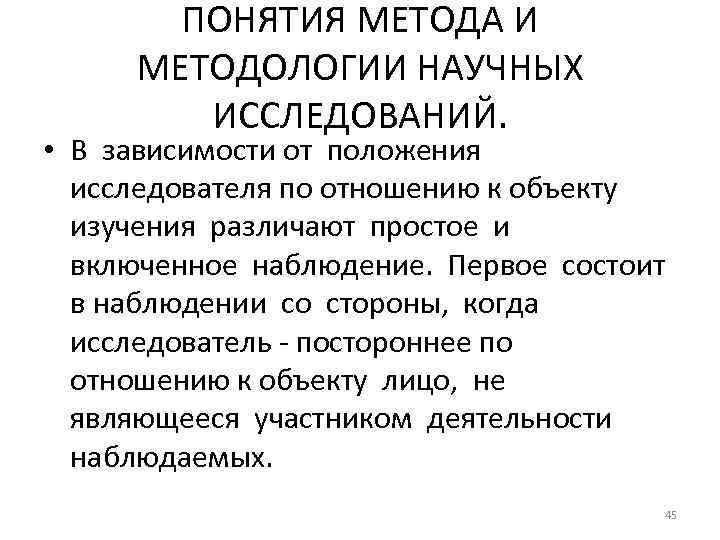 ПОНЯТИЯ МЕТОДА И МЕТОДОЛОГИИ НАУЧНЫХ ИССЛЕДОВАНИЙ.

• В зависимости от положения исследователя по отношению к объекту изучения различают простое и включенное наблюдение. Первое состоит в наблюдении со стороны, когда исследователь - постороннее по отношению к объекту лицо, не являющееся участником деятельности наблюдаемых.

45